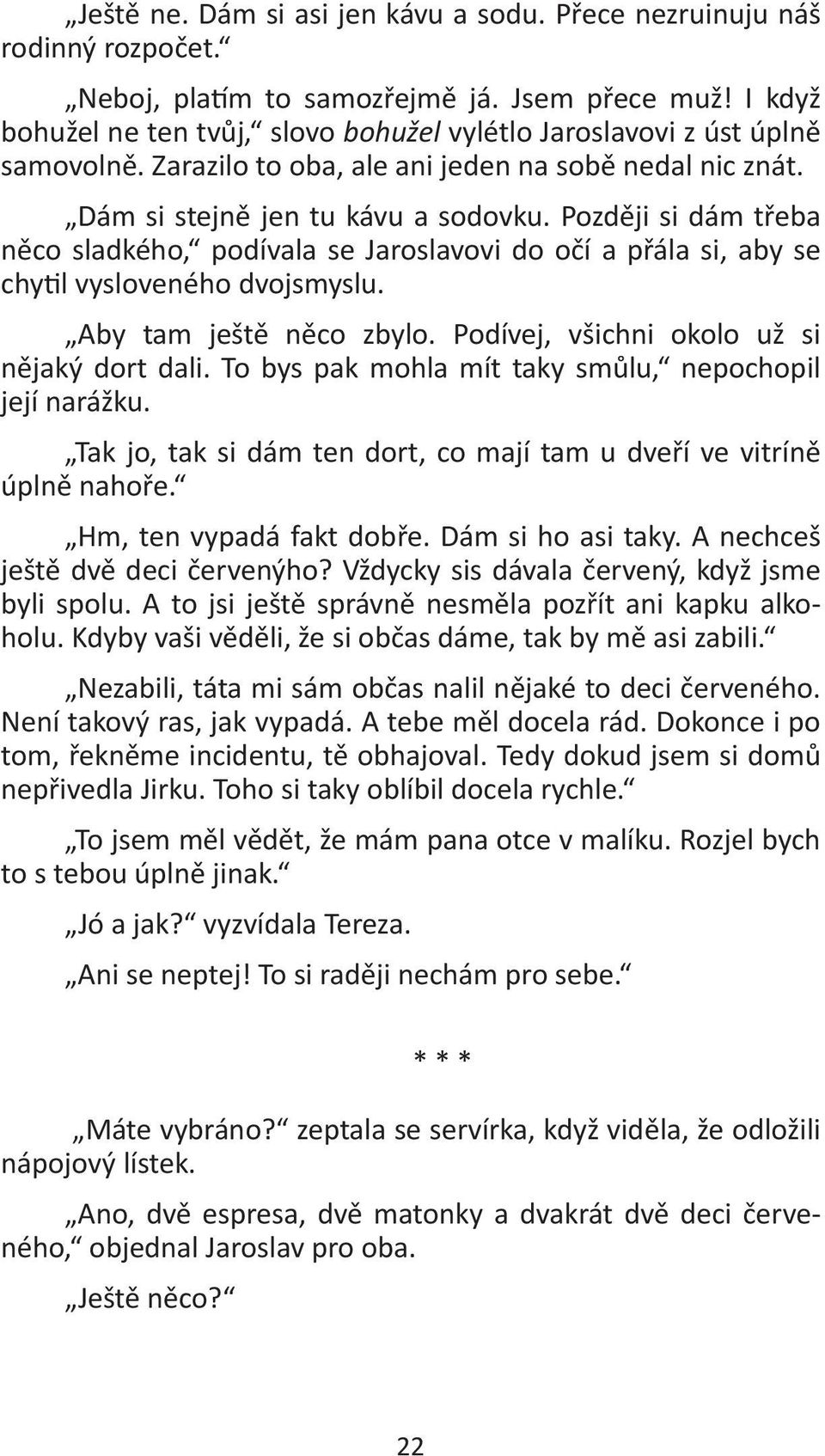 „Ještě ne. Dám si asi jen kávu a sodu. Přece nezruinuju náš rodinný rozpočet.“

„Neboj, platím to samozřejmě já. Jsem přece muž! I když bohužel ne ten tvůj,“ slovo bohužel vylétlo Jaroslavovi z úst úplně samovolně. Zarazilo to oba, ale ani jeden na sobě nedal nic znát.

„Dám si stejně jen tu kávu a sodovku. Později si dám třeba něco sladkého,“ podívala se Jaroslavovi do očí a přála si, aby se chytil vysloveného dvojsmyslu.

„Aby tam ještě něco zbylo. Podívej, všichni okolo už si nějaký dort dali. To bys pak mohla mít taky smůlu,“ nepochopil její narážku.

„Tak jo, tak si dám ten dort, co mají tam u dveří ve vitríně úplně nahoře.“

„Hm, ten vypadá fakt dobře. Dám si ho asi taky. A nechceš ještě dvě deci červenýho? Vždycky sis dávala červený, když jsme byli spolu. A to jsi ještě správně nesměla pozřít ani kapku alkoholu. Kdyby vaši věděli, že si občas dáme, tak by mě asi zabili.“

„Nezabili, táta mi sám občas nalil nějaké to deci červeného. Není takový ras, jak vypadá. A tebe měl docela rád. Dokonce i po tom, řekněme incidentu, tě obhajoval. Tedy dokud jsem si domů nepřivedla Jirku. Toho si taky oblíbil docela rychle.“

„To jsem měl vědět, že mám pana otce v malíku. Rozjel bych to s tebou úplně jinak.“

„Jó a jak?“ vyzvídala Tereza.

„Ani se neptej! To si raději nechám pro sebe.“

* * *

„Máte vybráno?“ zeptala se servírka, když viděla, že odložili nápojový lístek.

„Ano, dvě espresa, dvě matonky a dvakrát dvě deci červeného,“ objednal Jaroslav pro oba.

„Ještě něco?“

22